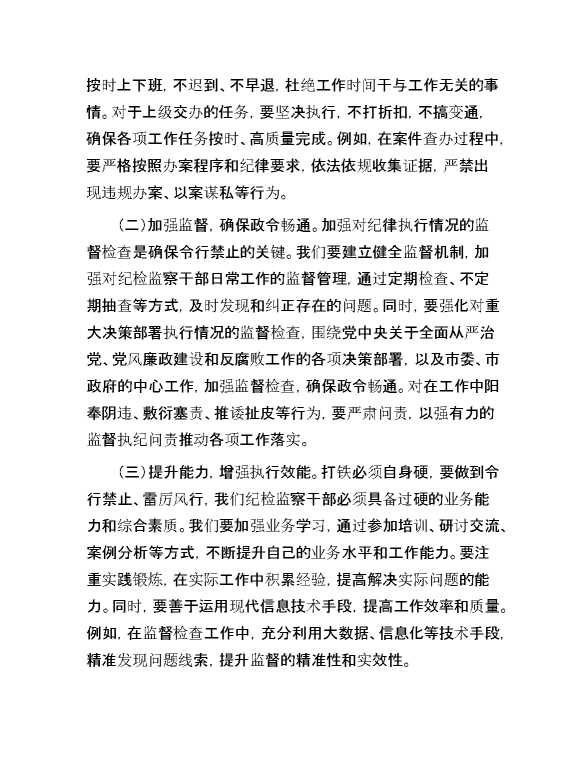 按时上下班，不迟到、不早退，杜绝工作时间干与工作无关的事情。对于上级交办的任务，要坚决执行，不打折扣，不搞变通，确保各项工作任务按时、高质量完成。例如，在案件查办过程中，要严格按照办案程序和纪律要求，依法依规收集证据，严禁出现违规办案、以案谋私等行为。

（二）加强监督，确保政令畅通。加强对纪律执行情况的监督检查是确保令行禁止的关键。我们要建立健全监督机制，加强对纪检监察干部日常工作的监督管理，通过定期检查、不定期抽查等方式，及时发现和纠正存在的问题。同时，要强化对重大决策部署执行情况的监督检查，围绕党中央关于全面从严治党、党风廉政建设和反腐败工作的各项决策部署，以及市委、市政府的中心工作，加强监督检查，确保政令畅通。对在工作中阳奉阴违、敷衍塞责、推诿扯皮等行为，要严肃问责，以强有力的监督执纪问责推动各项工作落实。

（三）提升能力，增强执行效能。打铁必须自身硬，要做到令行禁止、雷厉风行，我们纪检监察干部必须具备过硬的业务能力和综合素质。我们要加强业务学习，通过参加培训、研讨交流、案例分析等方式，不断提升自己的业务水平和工作能力。要注重实践锻炼，在实际工作中积累经验，提高解决实际问题的能力。同时，要善于运用现代信息技术手段，提高工作效率和质量。例如，在监督检查工作中，充分利用大数据、信息化等技术手段，精准发现问题线索，提升监督的精准性和实效性。